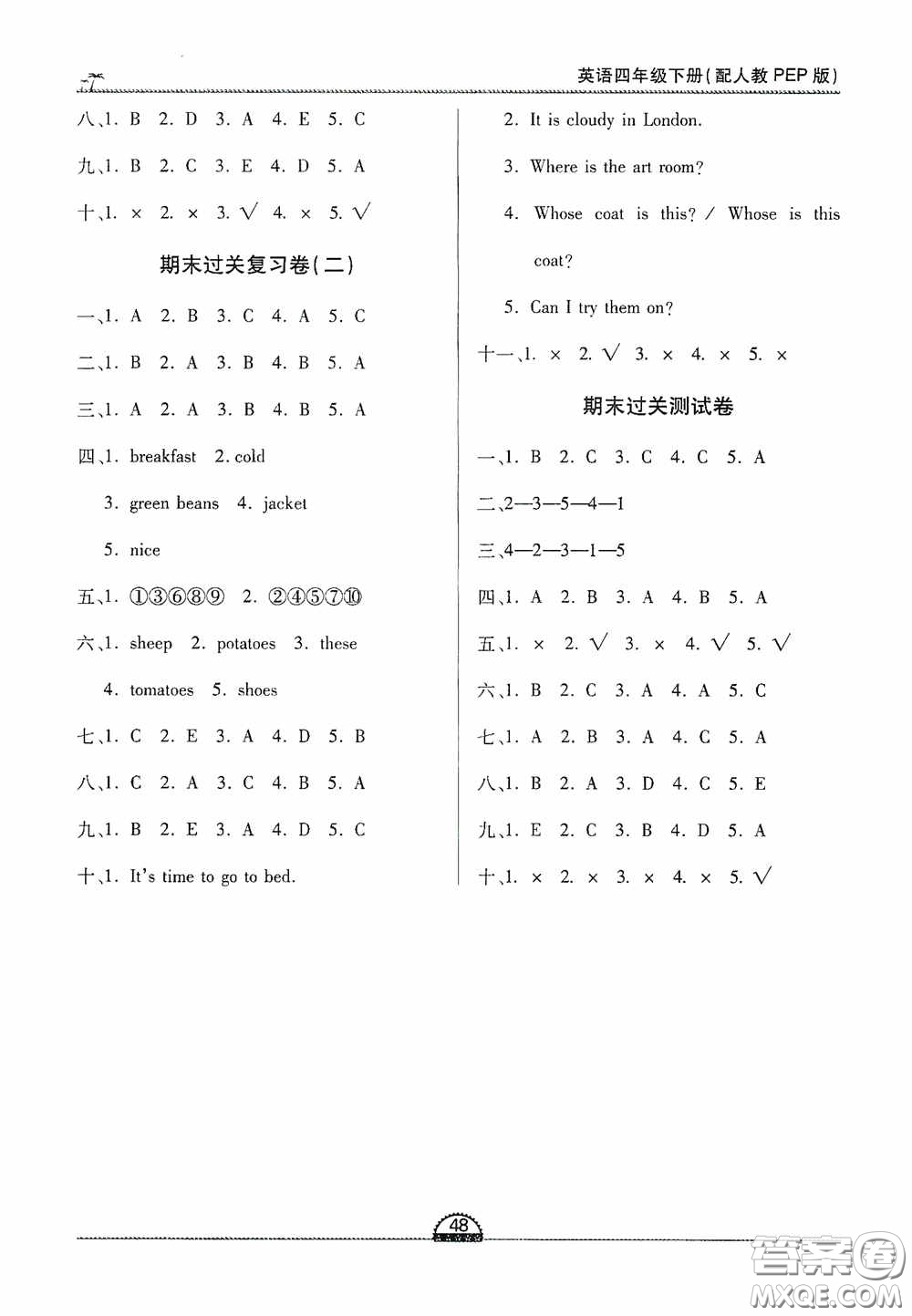 英语四年级下册(配人教 PEP 版)

八、1. B 2. D 3. A 4. E 5. C

九、1. B 2. C 3. E 4. D 5. A

十、1. × 2. × 3. √ 4. × 5. √

期末过关复习卷(二)

一、1. A 2. B 3. C 4. A 5. C

二、1. B 2. A 3. B 4. B 5. A

三、1. A 2. A 3. B 4. B 5. A

四、1. breakfast 2. cold

3. green beans 4. jacket

5. nice

五、1. ①③⑥⑧⑨ 2. ②④⑤⑦⑩

六、1. sheep 2. potatoes 3. these

4. tomatoes 5. shoes

七、1. C 2. E 3. A 4. D 5. B

八、1. C 2. A 3. C 4. B 5. A

九、1. B 2. E 3. A 4. D 5. C

十、1. It's time to go to bed.

2. It is cloudy in London.

3. Where is the art room?

4. Whose coat is this? / Whose is this coat?

5. Can I try them on?

十一、1. × 2. √ 3. × 4. × 5. ×

期末过关测试卷

一、1. B 2. C 3. C 4. C 5. A

二、2—3—5—4—1

三、4—2—3—1—5

四、1. A 2. B 3. A 4. B 5. A

五、1. × 2. √ 3. × 4. √ 5. √

六、1. B 2. C 3. A 4. A 5. C

七、1. A 2. B 3. A 4. C 5. A

八、1. B 2. A 3. D 4. C 5. E

九、1. E 2. C 3. B 4. D 5. A

十、1. × 2. × 3. × 4. × 5. √

48

答案圈 MXQE.COM